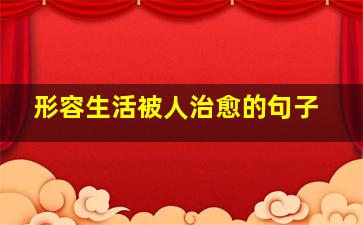 形容生活被人治愈的句子